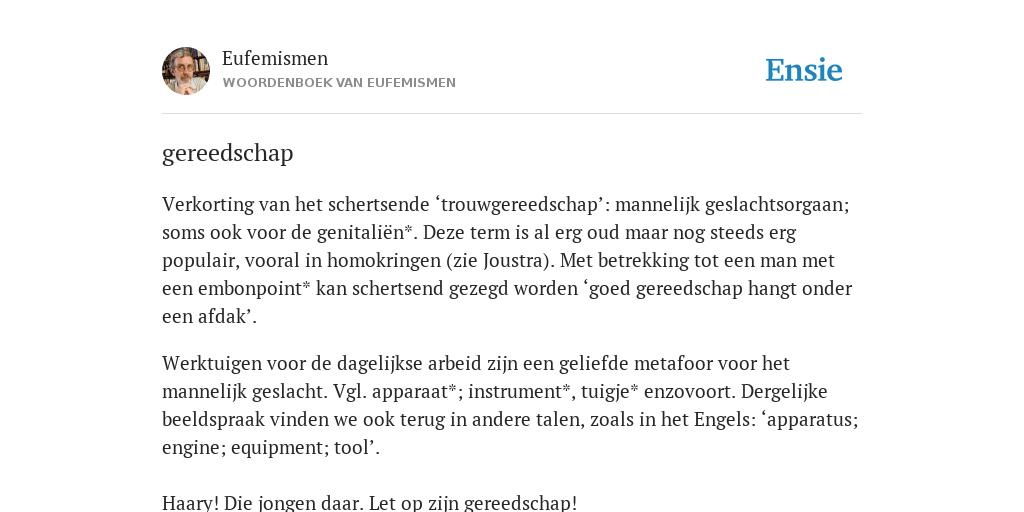 Eufemismen
WOORDENBOEK VAN EUFEMISMEN

Ensie

gereedschap

Verkorting van het schertsende ‘trouwgereedschap’: mannelijk geslachtsorgaan; soms ook voor de genitaliën*. Deze term is al erg oud maar nog steeds erg populair, vooral in homokringen (zie Joustra). Met betrekking tot een man met een embonpoint* kan schertsend gezegd worden ‘goed gereedschap hangt onder een afdak’.

Werktuigen voor de dagelijkse arbeid zijn een geliefde metafoor voor het mannelijk geslacht. Vgl. apparaat*; instrument*, tuigje* enzovoort. Dergelijke beeldspraak vinden we ook terug in andere talen, zoals in het Engels: ‘apparatus; engine; equipment; tool’.

Haary! Die jongen daar. Let op zijn gereedschap!